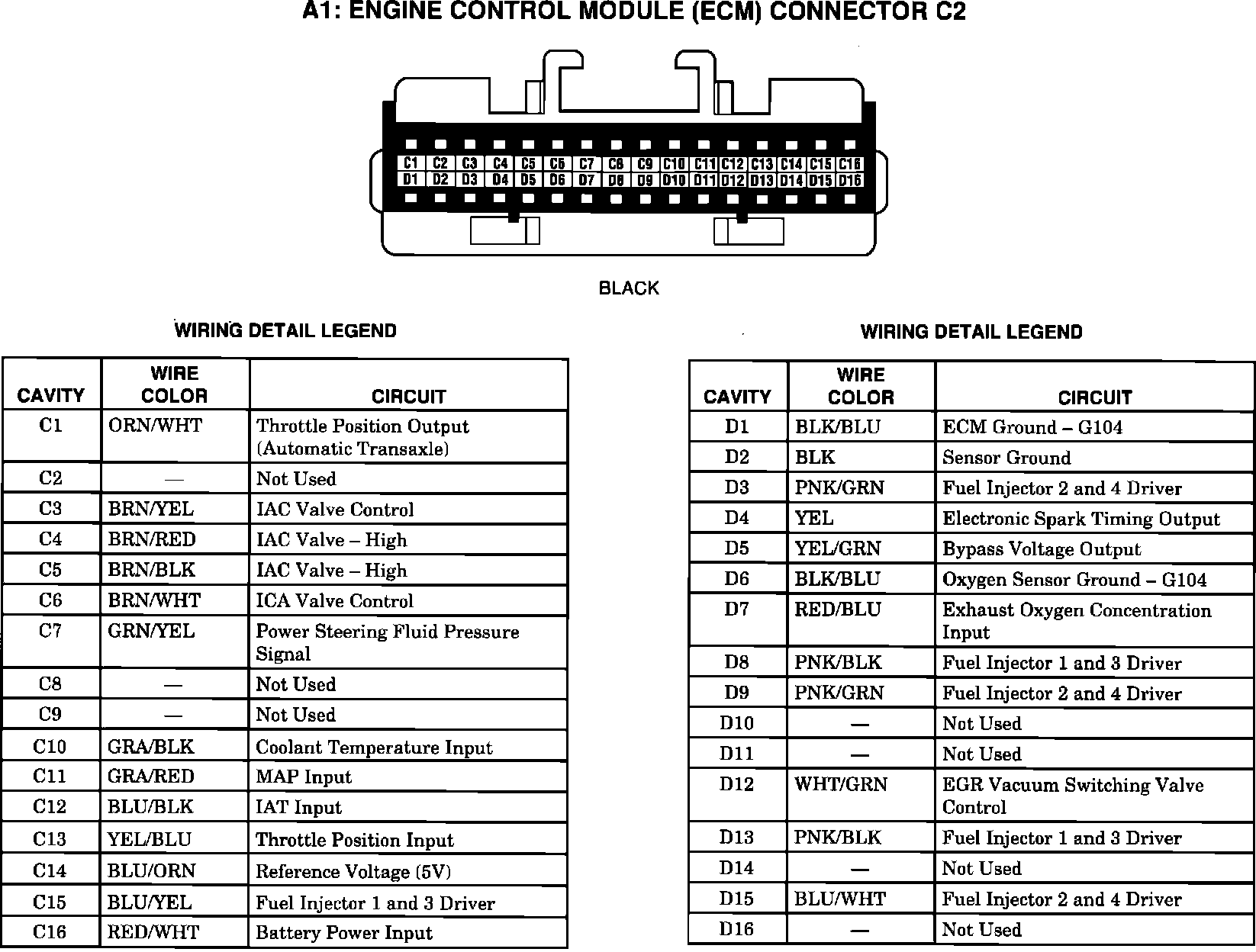 A1: ENGINE CONTROL MODULE (ECM) CONNECTOR C2

C1 C2 C3 C4 C5 C6 C7 C8 C9 C10 C11 C12 C13 C14 C15 C16
D1 D2 D3 D4 D5 D6 D7 D8 D9 D10 D11 D12 D13 D14 D15 D16

BLACK

WIRING DETAIL LEGEND

| CAVITY | WIRE COLOR | CIRCUIT |
|---|---|---|
| C1 | ORN/WHT | Throttle Position Output (Automatic Transaxle) |
| C2 | — | Not Used |
| C3 | BRN/YEL | IAC Valve Control |
| C4 | BRN/RED | IAC Valve – High |
| C5 | BRN/BLK | IAC Valve – High |
| C6 | BRN/WHT | ICA Valve Control |
| C7 | GRN/YEL | Power Steering Fluid Pressure Signal |
| C8 | — | Not Used |
| C9 | — | Not Used |
| C10 | GRA/BLK | Coolant Temperature Input |
| C11 | GRA/RED | MAP Input |
| C12 | BLU/BLK | IAT Input |
| C13 | YEL/BLU | Throttle Position Input |
| C14 | BLU/ORN | Reference Voltage (5V) |
| C15 | BLU/YEL | Fuel Injector 1 and 3 Driver |
| C16 | RED/WHT | Battery Power Input |

WIRING DETAIL LEGEND

| CAVITY | WIRE COLOR | CIRCUIT |
|---|---|---|
| D1 | BLK/BLU | ECM Ground – G104 |
| D2 | BLK | Sensor Ground |
| D3 | PNK/GRN | Fuel Injector 2 and 4 Driver |
| D4 | YEL | Electronic Spark Timing Output |
| D5 | YEL/GRN | Bypass Voltage Output |
| D6 | BLK/BLU | Oxygen Sensor Ground – G104 |
| D7 | RED/BLU | Exhaust Oxygen Concentration Input |
| D8 | PNK/BLK | Fuel Injector 1 and 3 Driver |
| D9 | PNK/GRN | Fuel Injector 2 and 4 Driver |
| D10 | — | Not Used |
| D11 | — | Not Used |
| D12 | WHT/GRN | EGR Vacuum Switching Valve Control |
| D13 | PNK/BLK | Fuel Injector 1 and 3 Driver |
| D14 | — | Not Used |
| D15 | BLU/WHT | Fuel Injector 2 and 4 Driver |
| D16 | — | Not Used |